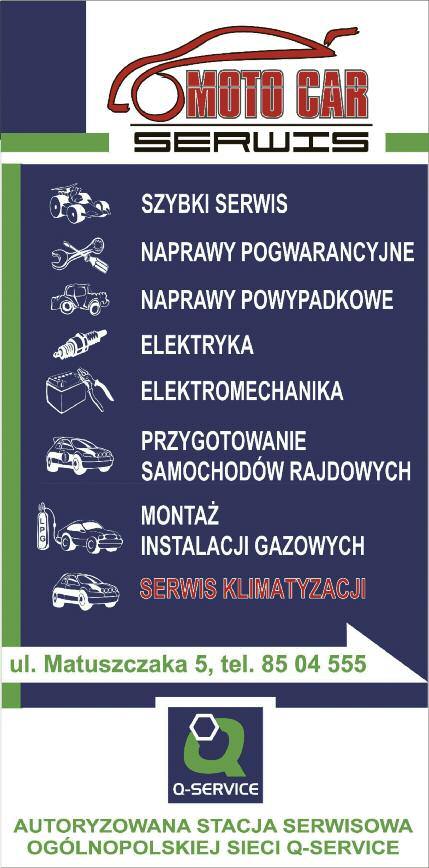 MOTO CAR
SERWIS

SZYBKI SERWIS
NAPRAWY POGWARANCYJNE
NAPRAWY POWYPADKOWE
ELEKTRYKA
ELEKTROMECHANIKA
PRZYGOTOWANIE SAMOCHODÓW RAJDOWYCH
LPG
MONTAŻ INSTALACJI GAZOWYCH
SERWIS KLIMATYZACJI

ul. Matuszczaka 5, tel. 85 04 555

Q-SERVICE

AUTORYZOWANA STACJA SERWISOWA OGÓLNOPOLSKIEJ SIECI Q-SERVICE